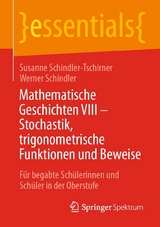 }essentials{

Susanne Schindler-Tschirner
Werner Schindler

Mathematische Geschichten VIII – Stochastik, trigonometrische Funktionen und Beweise

Für begabte Schülerinnen und Schüler in der Oberstufe

Springer Spektrum